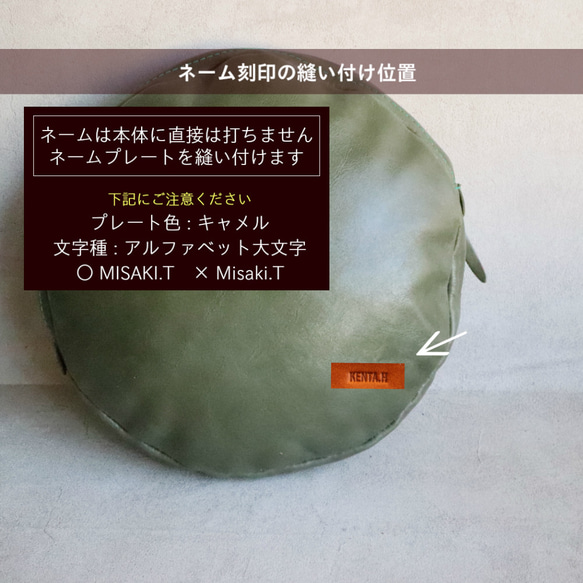 ネーム刻印の縫い付け位置

ネームは本体に直接は打ちません
ネームプレートを縫い付けます

下記にご注意ください
プレート色：キャメル
文字種：アルファベット大文字
○ MISAKI.T　× Misaki.T

KENTA.H